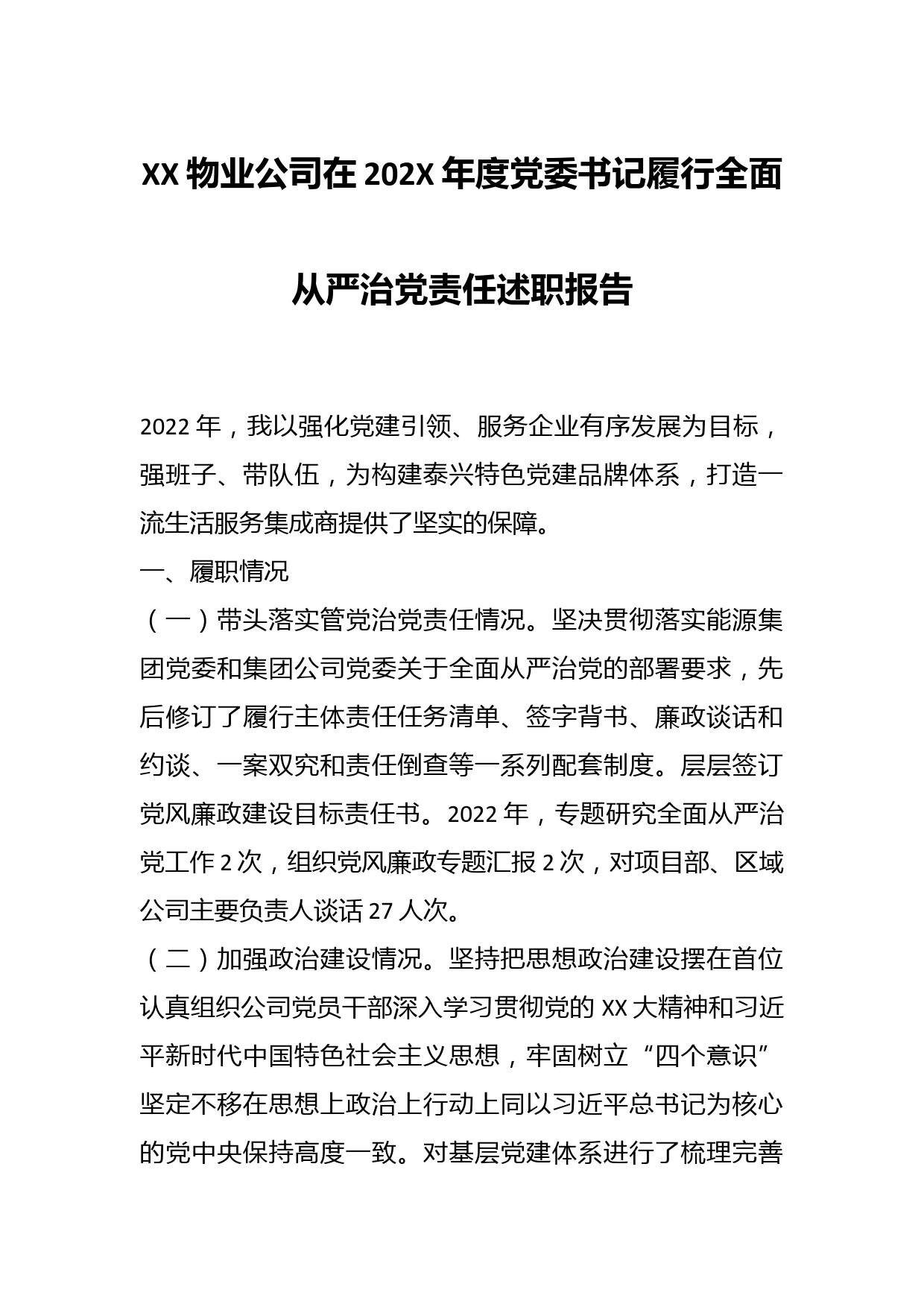 XX 物业公司在 202X 年度党委书记履行全面从严治党责任述职报告

2022 年，我以强化党建引领、服务企业有序发展为目标，强班子、带队伍，为构建泰兴特色党建品牌体系，打造一流生活服务集成商提供了坚实的保障。

一、履职情况

（一）带头落实管党治党责任情况。坚决贯彻落实能源集团党委和集团公司党委关于全面从严治党的部署要求，先后修订了履行主体责任任务清单、签字背书、廉政谈话和约谈、一案双究和责任倒查等一系列配套制度。层层签订党风廉政建设目标责任书。2022 年，专题研究全面从严治党工作 2 次，组织党风廉政专题汇报 2 次，对项目部、区域公司主要负责人谈话 27 人次。

（二）加强政治建设情况。坚持把思想政治建设摆在首位认真组织公司党员干部深入学习贯彻党的 XX 大精神和习近平新时代中国特色社会主义思想，牢固树立“四个意识”坚定不移在思想上政治上行动上同以习近平总书记为核心的党中央保持高度一致。对基层党建体系进行了梳理完善